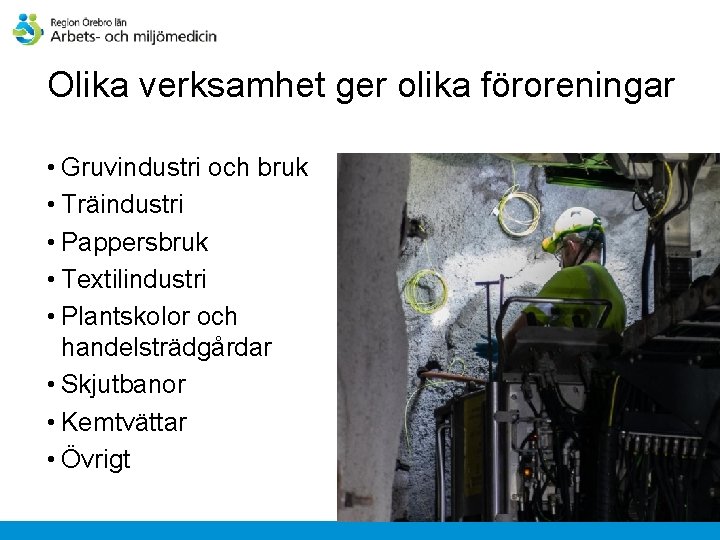 Region Örebro län
Arbets- och miljömedicin

Olika verksamhet ger olika föroreningar

• Gruvindustri och bruk
• Träindustri
• Pappersbruk
• Textilindustri
• Plantskolor och handelsträdgårdar
• Skjutbanor
• Kemtvättar
• Övrigt